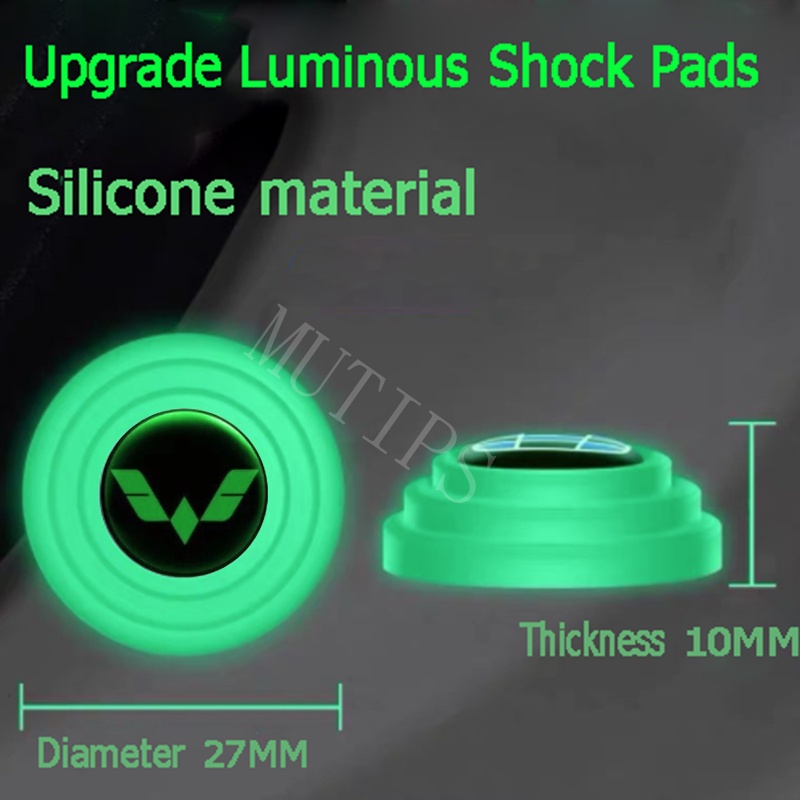 Upgrade Luminous Shock Pads

Silicone material

MUTIPS

Thickness 10MM

Diameter 27MM